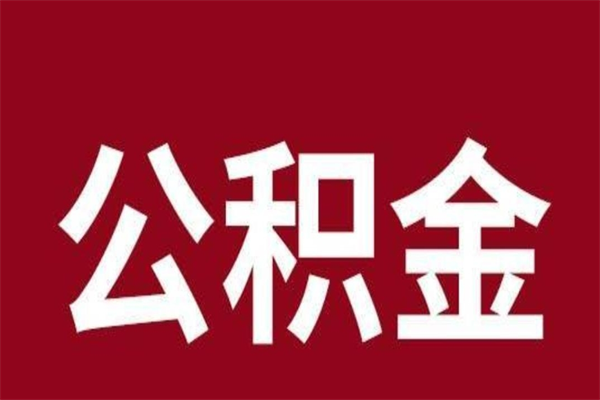 公积金